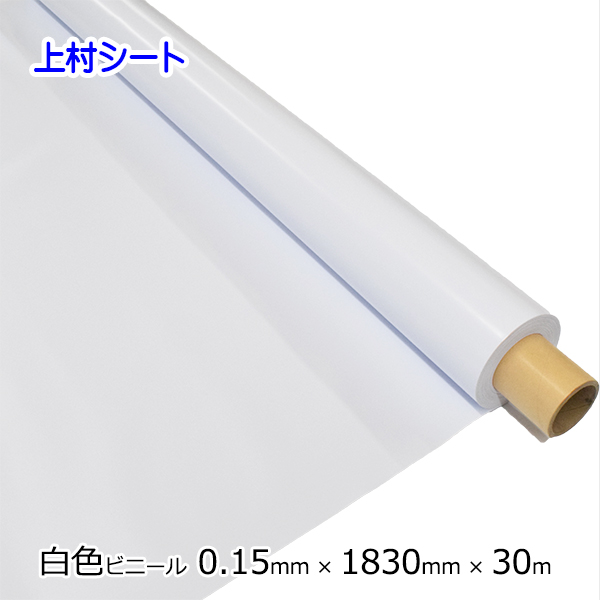 上村シート

白色ビニール 0.15mm × 1830mm × 30m